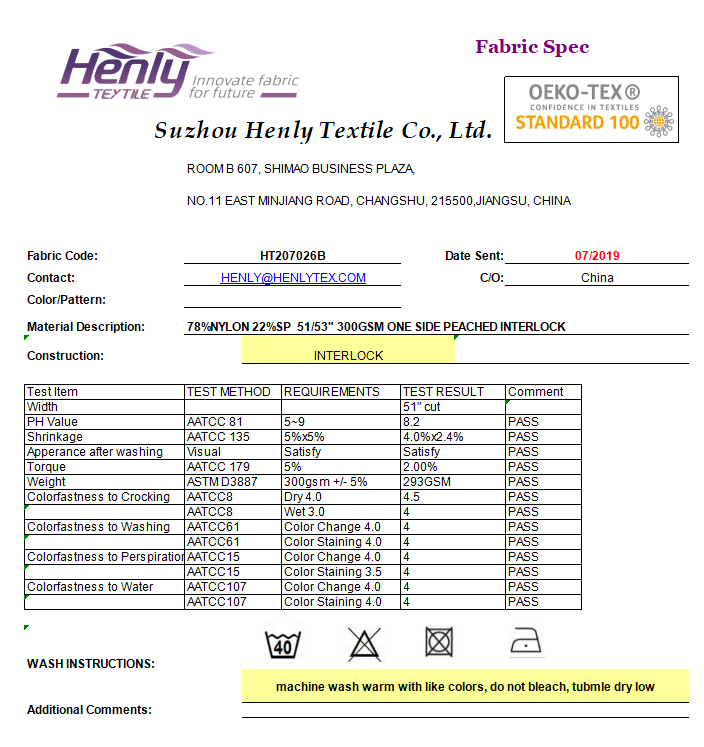 Henly TEXTILE Innovate fabric for future

Fabric Spec

OEKO-TEX® CONFIDENCE IN TEXTILES STANDARD 100

Suzhou Henly Textile Co., Ltd.

ROOM B 607, SHIMAO BUSINESS PLAZA,

NO.11 EAST MINJIANG ROAD, CHANGSHU, 215500,JIANGSU, CHINA

Fabric Code: HT207026B Date Sent: 07/2019

Contact: HENLY@HENLYTEX.COM C/O: China

Color/Pattern:

Material Description: 78%NYLON 22%SP 51/53" 300GSM ONE SIDE PEACHED INTERLOCK

Construction: INTERLOCK

| Test Item | TEST METHOD | REQUIREMENTS | TEST RESULT | Comment |
|---|---|---|---|---|
| Width | | | 51" cut | |
| PH Value | AATCC 81 | 5~9 | 8.2 | PASS |
| Shrinkage | AATCC 135 | 5%x5% | 4.0%x2.4% | PASS |
| Apperance after washing | Visual | Satisfy | Satisfy | PASS |
| Torque | AATCC 179 | 5% | 2.00% | PASS |
| Weight | ASTM D3887 | 300gsm +/- 5% | 293GSM | PASS |
| Colorfastness to Crocking | AATCC8 | Dry 4.0 | 4.5 | PASS |
| | AATCC8 | Wet 3.0 | 4 | PASS |
| Colorfastness to Washing | AATCC61 | Color Change 4.0 | 4 | PASS |
| | AATCC61 | Color Staining 4.0 | 4 | PASS |
| Colorfastness to Perspiration | AATCC15 | Color Change 4.0 | 4 | PASS |
| | AATCC15 | Color Staining 3.5 | 4 | PASS |
| Colorfastness to Water | AATCC107 | Color Change 4.0 | 4 | PASS |
| | AATCC107 | Color Staining 4.0 | 4 | PASS |

40

WASH INSTRUCTIONS: machine wash warm with like colors, do not bleach, tubmle dry low

Additional Comments: